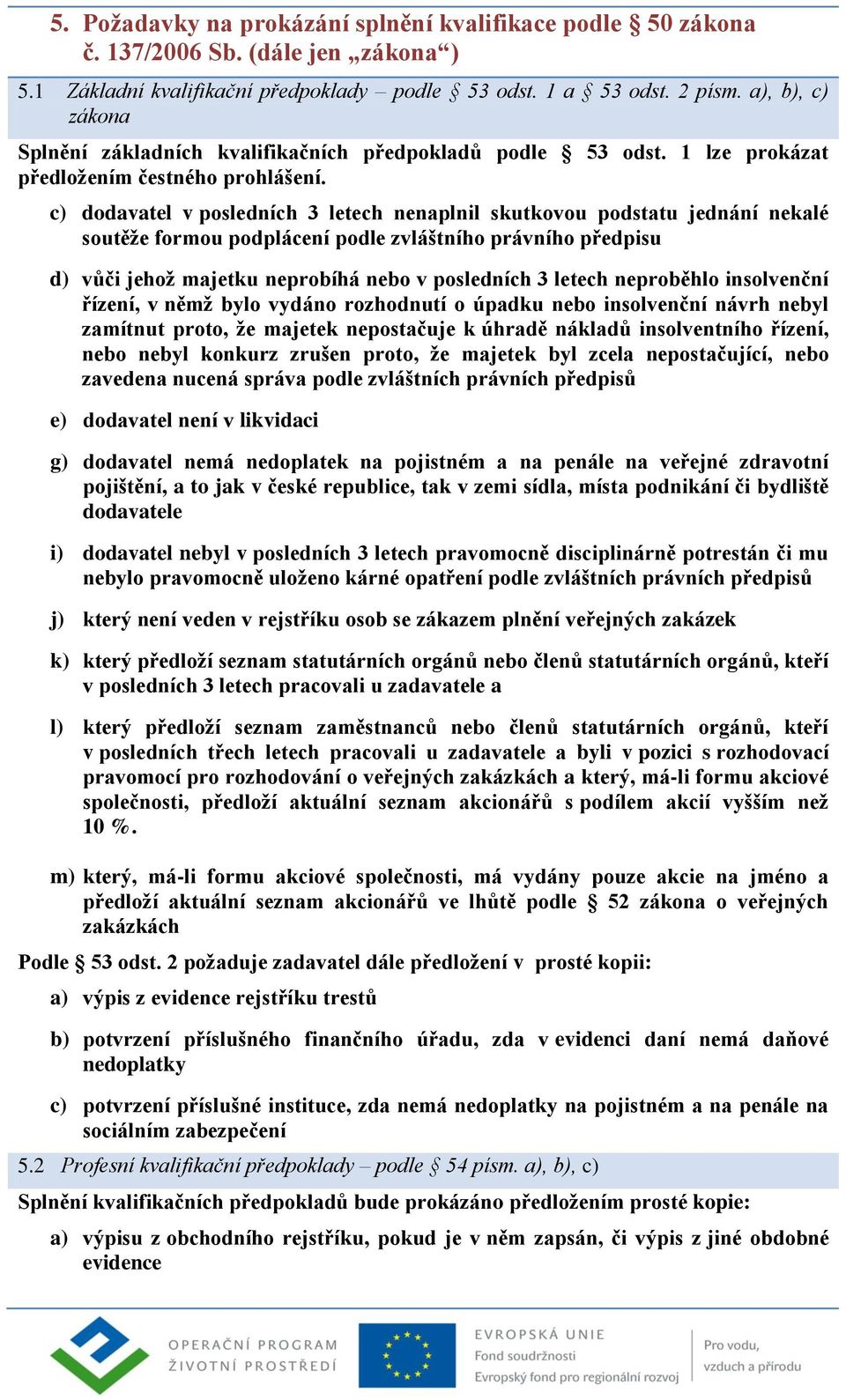 5. Požadavky na prokázání splnění kvalifikace podle § 50 zákona č. 137/2006 Sb. (dále jen „zákona“)

5.1 Základní kvalifikační předpoklady – podle § 53 odst. 1 a § 53 odst. 2 písm. a), b), c) zákona

Splnění základních kvalifikačních předpokladů podle § 53 odst. 1 lze prokázat předložením čestného prohlášení.

c) dodavatel v posledních 3 letech nenaplnil skutkovou podstatu jednání nekalé soutěže formou podplácení podle zvláštního právního předpisu

d) vůči jehož majetku neprobíhá nebo v posledních 3 letech neproběhlo insolvenční řízení, v němž bylo vydáno rozhodnutí o úpadku nebo insolvenční návrh nebyl zamítnut proto, že majetek nepostačuje k úhradě nákladů insolventního řízení, nebo nebyl konkurz zrušen proto, že majetek byl zcela nepostačující, nebo zavedena nucená správa podle zvláštních právních předpisů

e) dodavatel není v likvidaci

g) dodavatel nemá nedoplatek na pojistném a na penále na veřejné zdravotní pojištění, a to jak v české republice, tak v zemi sídla, místa podnikání či bydliště dodavatele

i) dodavatel nebyl v posledních 3 letech pravomocně disciplinárně potrestán či mu nebylo pravomocně uloženo kárné opatření podle zvláštních právních předpisů

j) který není veden v rejstříku osob se zákazem plnění veřejných zakázek

k) který předloží seznam statutárních orgánů nebo členů statutárních orgánů, kteří v posledních 3 letech pracovali u zadavatele a

l) který předloží seznam zaměstnanců nebo členů statutárních orgánů, kteří v posledních třech letech pracovali u zadavatele a byli v pozici s rozhodovací pravomocí pro rozhodování o veřejných zakázkách a který, má-li formu akciové společnosti, předloží aktuální seznam akcionářů s podílem akcií vyšším než 10 %.

m) který, má-li formu akciové společnosti, má vydány pouze akcie na jméno a předloží aktuální seznam akcionářů ve lhůtě podle § 52 zákona o veřejných zakázkách

Podle § 53 odst. 2 požaduje zadavatel dále předložení v prosté kopii:

a) výpis z evidence rejstříku trestů

b) potvrzení příslušného finančního úřadu, zda v evidenci daní nemá daňové nedoplatky

c) potvrzení příslušné instituce, zda nemá nedoplatky na pojistném a na penále na sociálním zabezpečení

5.2 Profesní kvalifikační předpoklady – podle § 54 písm. a), b), c)

Splnění kvalifikačních předpokladů bude prokázáno předložením prosté kopie:

a) výpisu z obchodního rejstříku, pokud je v něm zapsán, či výpis z jiné obdobné evidence

OPERAČNÍ PROGRAM ŽIVOTNÍ PROSTŘEDÍ

EVROPSKÁ UNIE
Fond soudržnosti
Evropský fond pro regionální rozvoj

Pro vodu, vzduch a přírodu